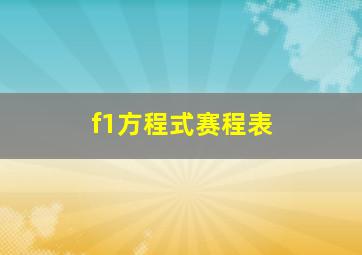 f1方程式赛程表